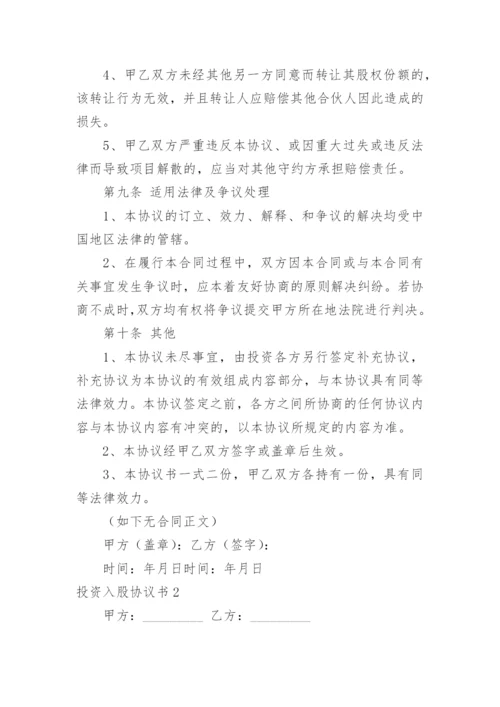 4、甲乙双方未经其他另一方同意而转让其股权份额的，该转让行为无效，并且转让人应赔偿其他合伙人因此造成的损失。

5、甲乙双方严重违反本协议、或因重大过失或违反法律而导致项目解散的，应当对其他守约方承担赔偿责任。

第九条 适用法律及争议处理

1、本协议的订立、效力、解释、和争议的解决均受中国地区法律的管辖。

2、在履行本合同过程中，双方因本合同或与本合同有关事宜发生争议时，应本着友好协商的原则解决纠纷。若协商不成时，双方均有权将争议提交甲方所在地法院进行判决。

第十条 其他

1、本协议未尽事宜，由投资各方另行签定补充协议，补充协议为本协议的有效组成内容部分，与本协议具有同等法律效力。本协议签定之前，各方之间所协商的任何协议内容与本协议内容有冲突的，以本协议所规定的内容为准。

2、本协议经甲乙双方签字或盖章后生效。

3、本协议书一式二份，甲乙双方各持有一份，具有同等法律效力。

（如下无合同正文）

甲方（盖章）：乙方（签字）：

时间：年月日时间：年月日

投资入股协议书2

甲方：________ 乙方：________